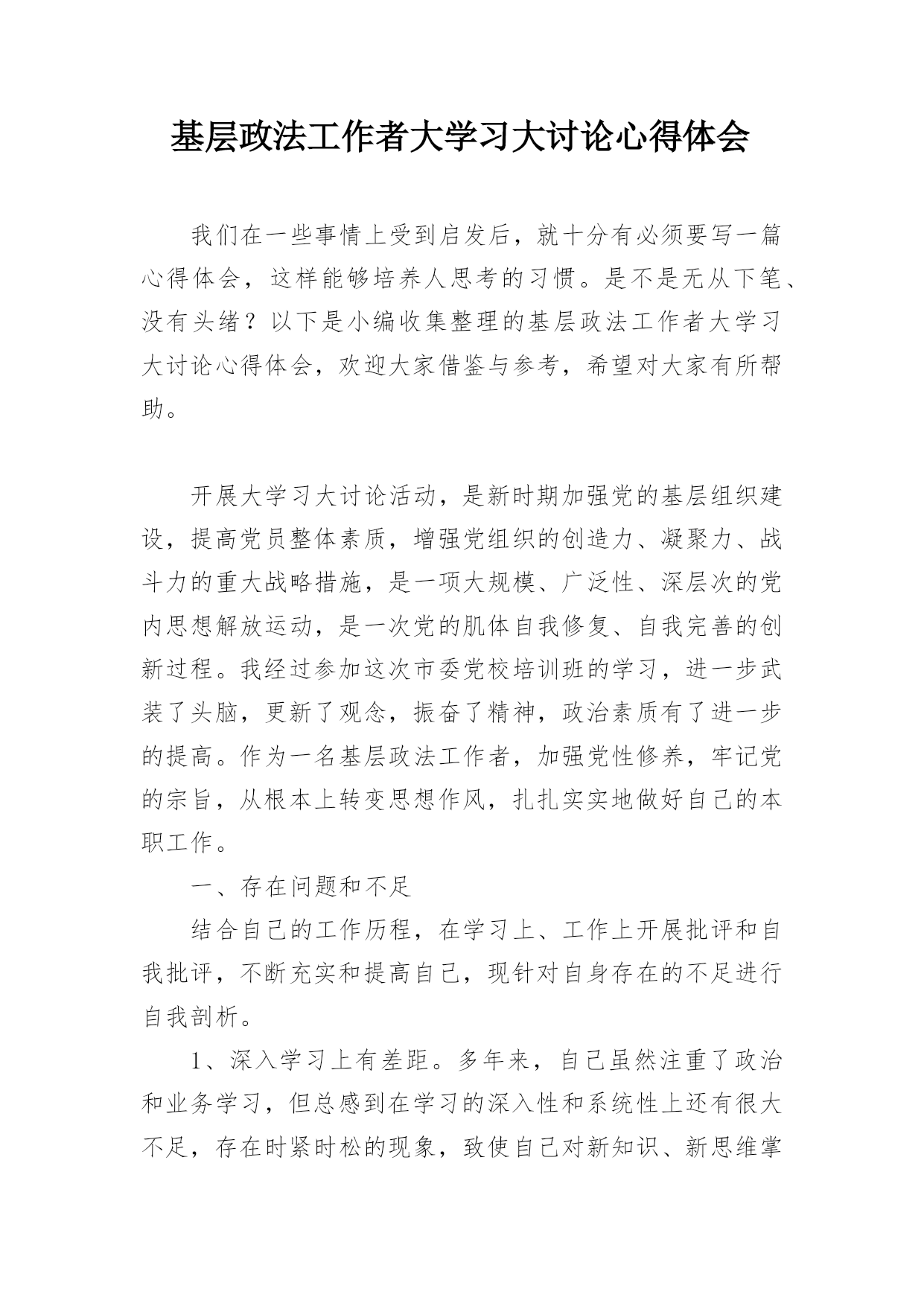 基层政法工作者大学习大讨论心得体会

我们在一些事情上受到启发后，就十分有必须要写一篇心得体会，这样能够培养人思考的习惯。是不是无从下笔、没有头绪？以下是小编收集整理的基层政法工作者大学习大讨论心得体会，欢迎大家借鉴与参考，希望对大家有所帮助。

开展大学习大讨论活动，是新时期加强党的基层组织建设，提高党员整体素质，增强党组织的创造力、凝聚力、战斗力的重大战略措施，是一项大规模、广泛性、深层次的党内思想解放运动，是一次党的肌体自我修复、自我完善的创新过程。我经过参加这次市委党校培训班的学习，进一步武装了头脑，更新了观念，振奋了精神，政治素质有了进一步的提高。作为一名基层政法工作者，加强党性修养，牢记党的宗旨，从根本上转变思想作风，扎扎实实地做好自己的本职工作。

一、存在问题和不足

结合自己的工作历程，在学习上、工作上开展批评和自我批评，不断充实和提高自己，现针对自身存在的不足进行自我剖析。

1、深入学习上有差距。多年来，自己虽然注重了政治和业务学习，但总感到在学习的深入性和系统性上还有很大不足，存在时紧时松的现象，致使自己对新知识、新思维掌